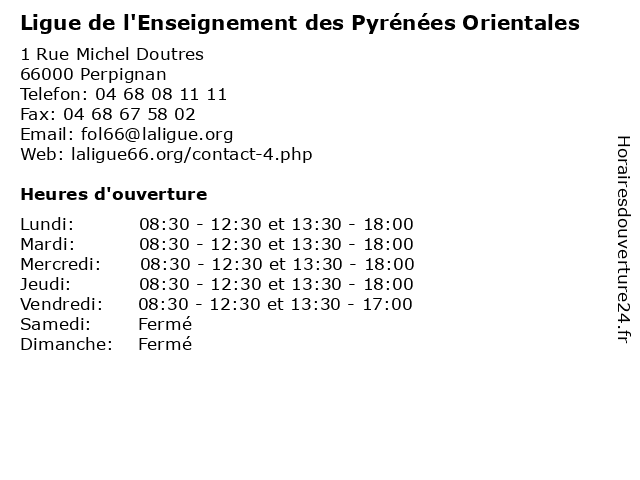 Ligue de l'Enseignement des Pyrénées Orientales

1 Rue Michel Doutres
66000 Perpignan
Telefon: 04 68 08 11 11
Fax: 04 68 67 58 02
Email: fol66@laligue.org
Web: laligue66.org/contact-4.php

Heures d'ouverture

Lundi: 08:30 - 12:30 et 13:30 - 18:00
Mardi: 08:30 - 12:30 et 13:30 - 18:00
Mercredi: 08:30 - 12:30 et 13:30 - 18:00
Jeudi: 08:30 - 12:30 et 13:30 - 18:00
Vendredi: 08:30 - 12:30 et 13:30 - 17:00
Samedi: Fermé
Dimanche: Fermé

Horairesdouverture24.fr